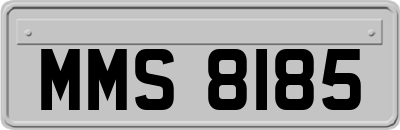 MMS 8185